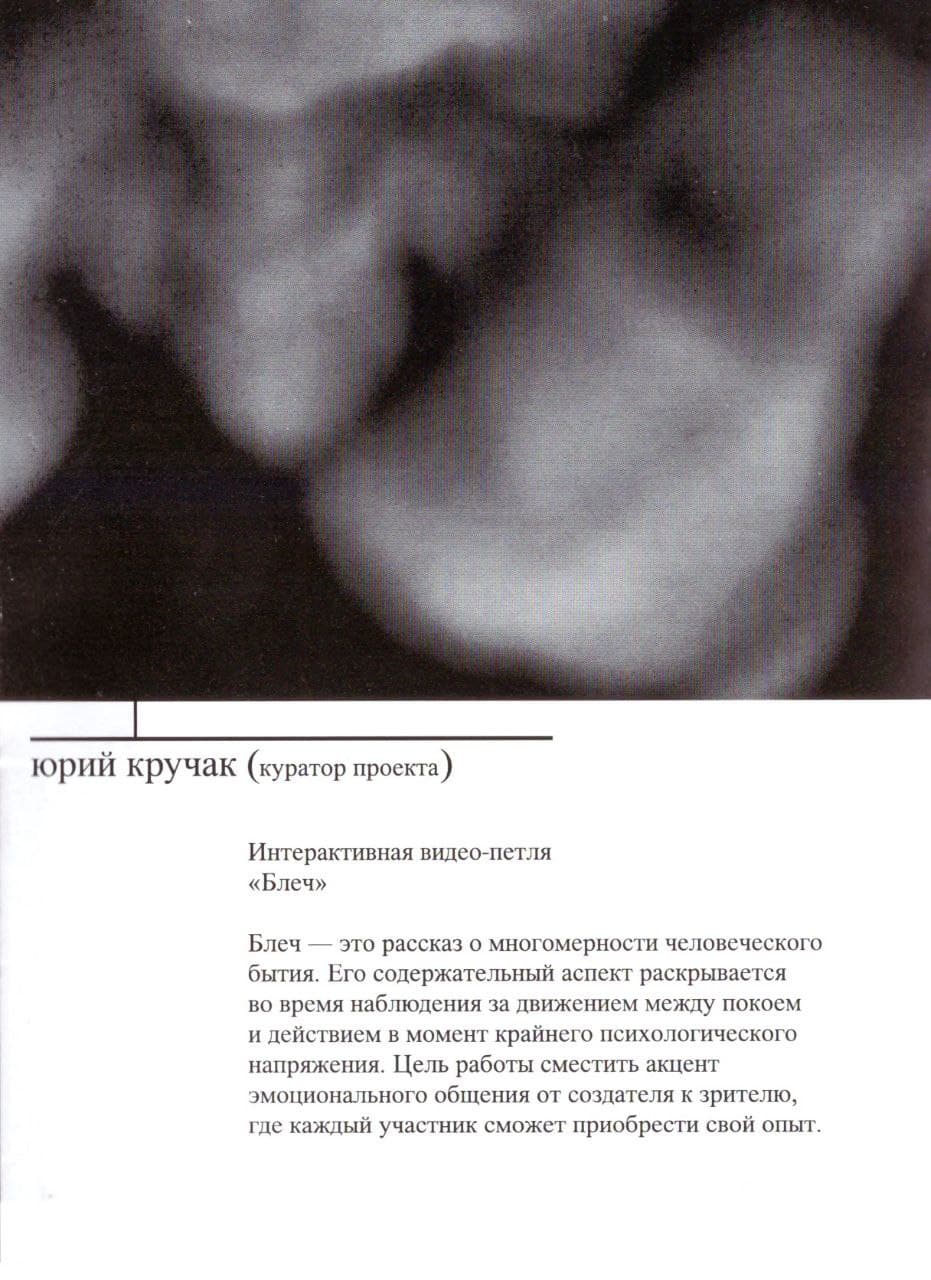 юрий кручак (куратор проекта)

Интерактивная видео-петля
«Блеч»

Блеч — это рассказ о многомерности человеческого бытия. Его содержательный аспект раскрывается во время наблюдения за движением между покоем и действием в момент крайнего психологического напряжения. Цель работы сместить акцент эмоционального общения от создателя к зрителю, где каждый участник сможет приобрести свой опыт.